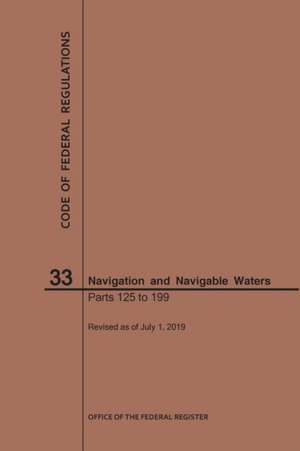 CODE OF FEDERAL REGULATIONS

33

Navigation and Navigable Waters
Parts 125 to 199

Revised as of July 1, 2019

OFFICE OF THE FEDERAL REGISTER